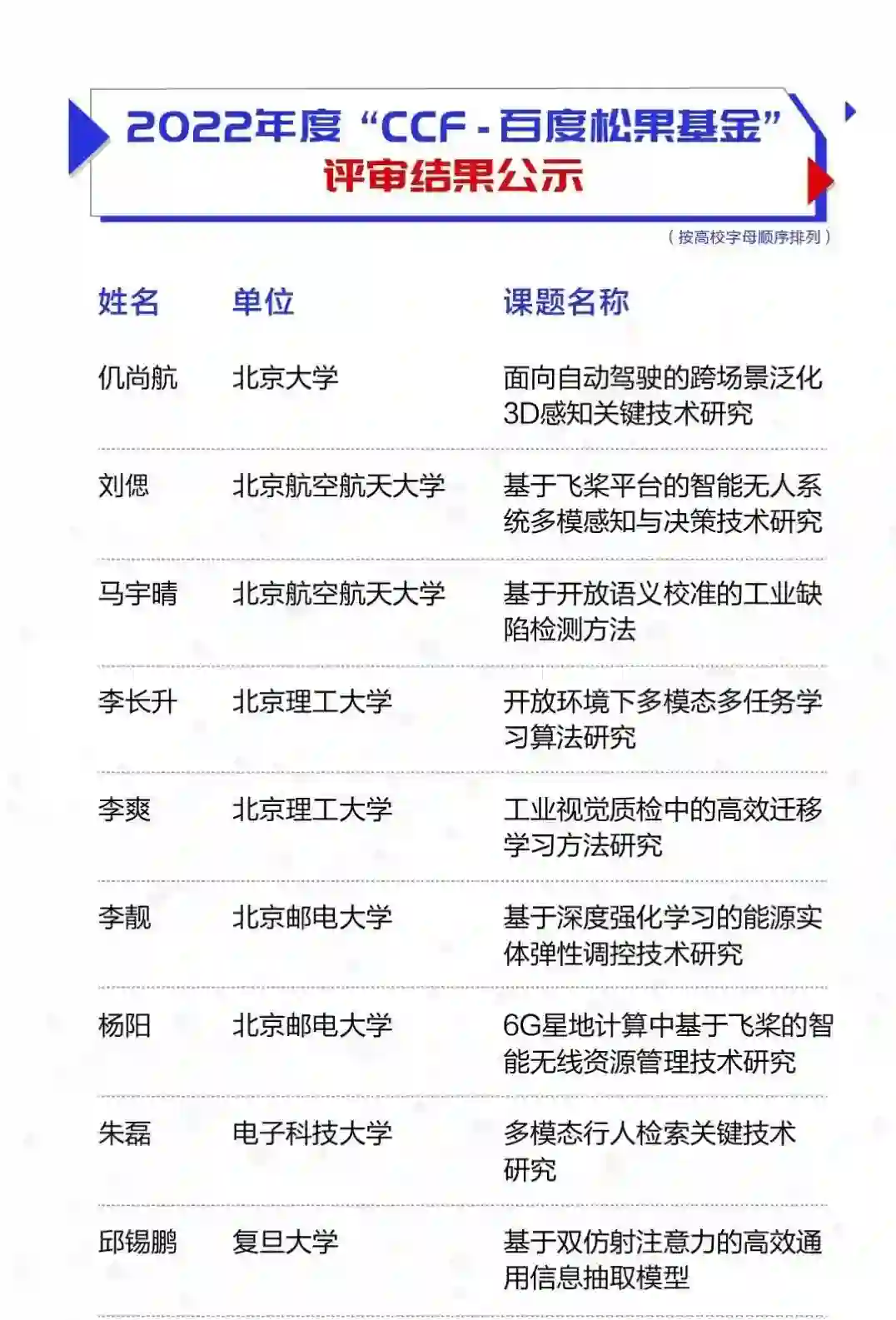 2022年度“CCF-百度松果基金”
评审结果公示

（按高校字母顺序排列）

| 姓名 | 单位 | 课题名称 |
|---|---|---|
| 仉尚航 | 北京大学 | 面向自动驾驶的跨场景泛化3D感知关键技术研究 |
| 刘偲 | 北京航空航天大学 | 基于飞桨平台的智能无人系统多模感知与决策技术研究 |
| 马宇晴 | 北京航空航天大学 | 基于开放语义校准的工业缺陷检测方法 |
| 李长升 | 北京理工大学 | 开放环境下多模态多任务学习算法研究 |
| 李爽 | 北京理工大学 | 工业视觉质检中的高效迁移学习方法研究 |
| 李靓 | 北京邮电大学 | 基于深度强化学习的能源实体弹性调控技术研究 |
| 杨阳 | 北京邮电大学 | 6G星地计算中基于飞桨的智能无线资源管理技术研究 |
| 朱磊 | 电子科技大学 | 多模态行人检索关键技术研究 |
| 邱锡鹏 | 复旦大学 | 基于双仿射注意力的高效通用信息抽取模型 |